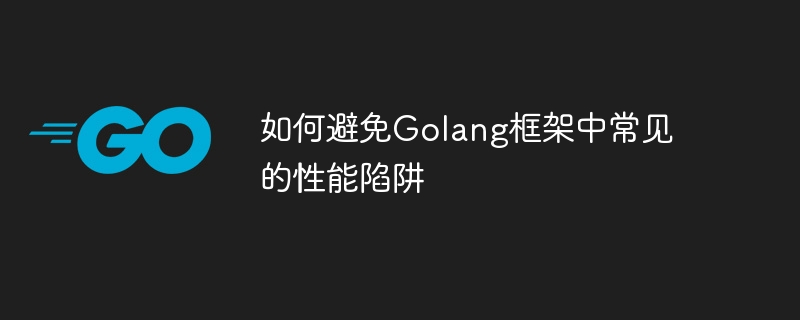 GO

如何避免Golang框架中常见的性能陷阱